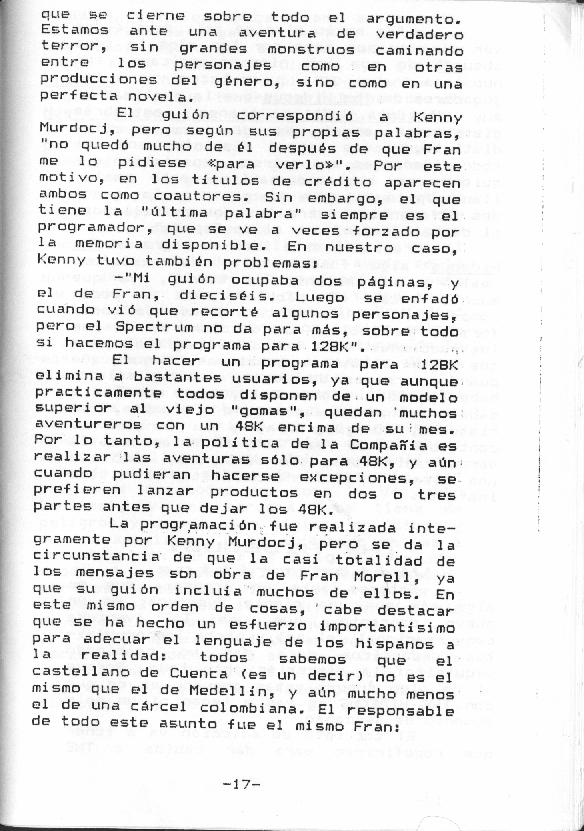 que se cierne sobre todo el argumento. Estamos ante una aventura de verdadero terror, sin grandes monstruos caminando entre los personajes como en otras producciones del género, sino como en una perfecta novela.

El guión correspondió a Kenny Murdocj, pero según sus propias palabras, "no quedó mucho de él después de que Fran me lo pidiese «para verlo»". Por este motivo, en los títulos de crédito aparecen ambos como coautores. Sin embargo, el que tiene la "última palabra" siempre es el programador, que se ve a veces forzado por la memoria disponible. En nuestro caso, Kenny tuvo también problemas:

-"Mi guión ocupaba dos páginas, y el de Fran, dieciséis. Luego se enfadó cuando vió que recorté algunos personajes, pero el Spectrum no da para más, sobre todo si hacemos el programa para 128K".

El hacer un programa para 128K elimina a bastantes usuarios, ya que aunque practicamente todos disponen de un modelo superior al viejo "gomas", quedan muchos aventureros con un 48K encima de su mes. Por lo tanto, la política de la Compañía es realizar las aventuras sólo para 48K, y aún cuando pudieran hacerse excepciones, se prefieren lanzar productos en dos o tres partes antes que dejar los 48K.

La programación fue realizada integramente por Kenny Murdocj, pero se da la circunstancia de que la casi totalidad de los mensajes son obra de Fran Morell, ya que su guión incluía muchos de ellos. En este mismo orden de cosas, cabe destacar que se ha hecho un esfuerzo importantisimo para adecuar el lenguaje de los hispanos a la realidad: todos sabemos que el castellano de Cuenca (es un decir) no es el mismo que el de Medellín, y aún mucho menos el de una cárcel colombiana. El responsable de todo este asunto fue el mismo Fran:

-17-